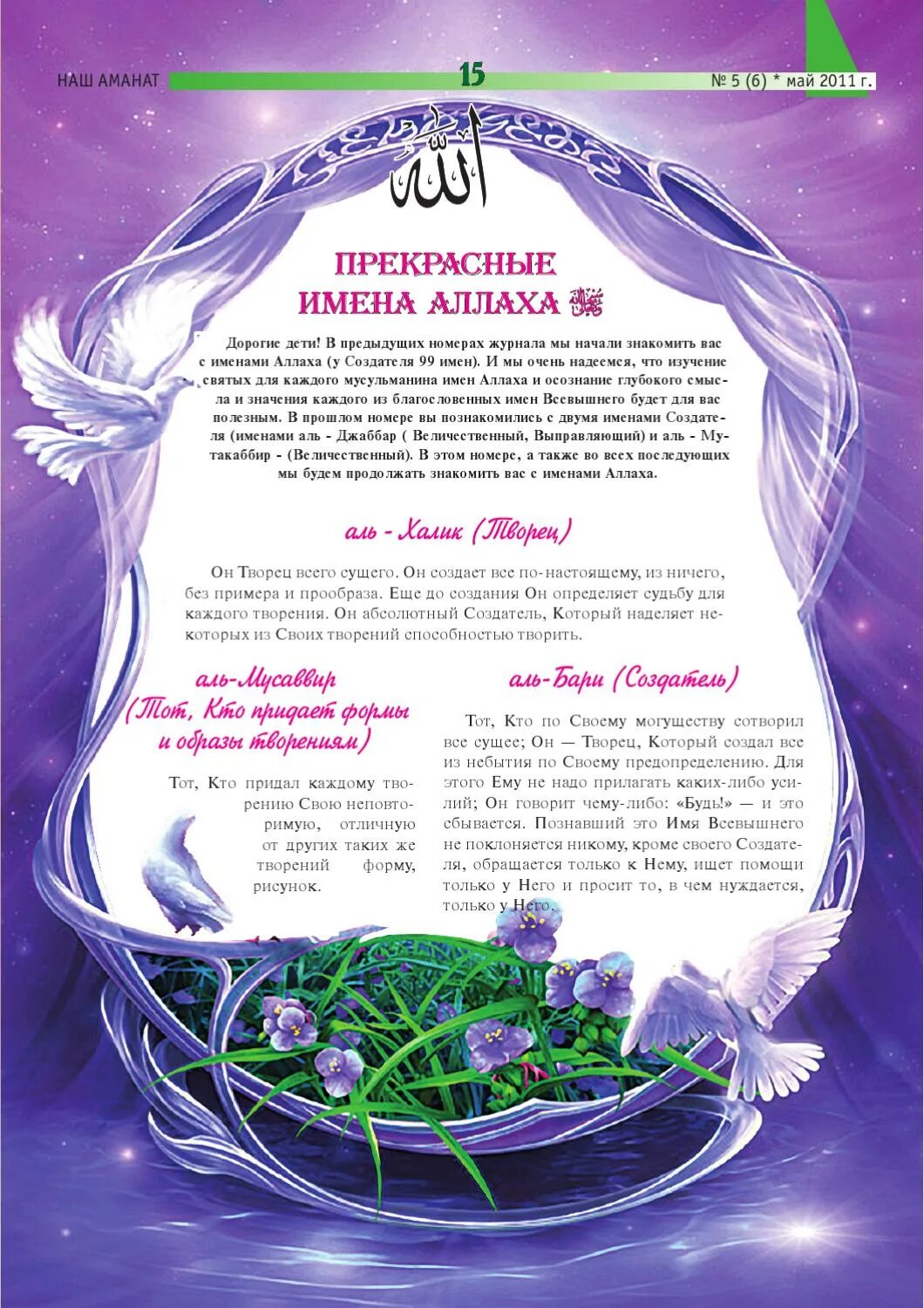 НАШ АМАНАТ 15 № 5 (6) * май 2011 г.

الله

ПРЕКРАСНЫЕ ИМЕНА АЛЛАХА ﷻ

Дорогие дети! В предыдущих номерах журнала мы начали знакомить вас с именами Аллаха (у Создателя 99 имен). И мы очень надеемся, что изучение святых для каждого мусульманина имен Аллаха и осознание глубокого смысла и значения каждого из благословенных имен Всевышнего будет для вас полезным. В прошлом номере вы познакомились с двумя именами Создателя (именами аль - Джаббар ( Величественный, Выправляющий) и аль - Мутакаббир - (Величественный). В этом номере, а также во всех последующих мы будем продолжать знакомить вас с именами Аллаха.

аль - Халик (Творец)

Он Творец всего сущего. Он создает все по-настоящему, из ничего, без примера и прообраза. Еще до создания Он определяет судьбу для каждого творения. Он абсолютный Создатель, Который наделяет некоторых из Своих творений способностью творить.

аль-Мусаввир (Тот, Кто придает формы и образы творениям)

Тот, Кто придал каждому творению Свою неповторимую, отличную от других таких же творений форму, рисунок.

аль-Бари (Создатель)

Тот, Кто по Своему могуществу сотворил все сущее; Он — Творец, Который создал все из небытия по Своему предопределению. Для этого Ему не надо прилагать каких-либо усилий; Он говорит чему-либо: «Будь!» — и это сбывается. Познавший это Имя Всевышнего не поклоняется никому, кроме своего Создателя, обращается только к Нему, ищет помощи только у Него и просит то, в чем нуждается, только у Него.